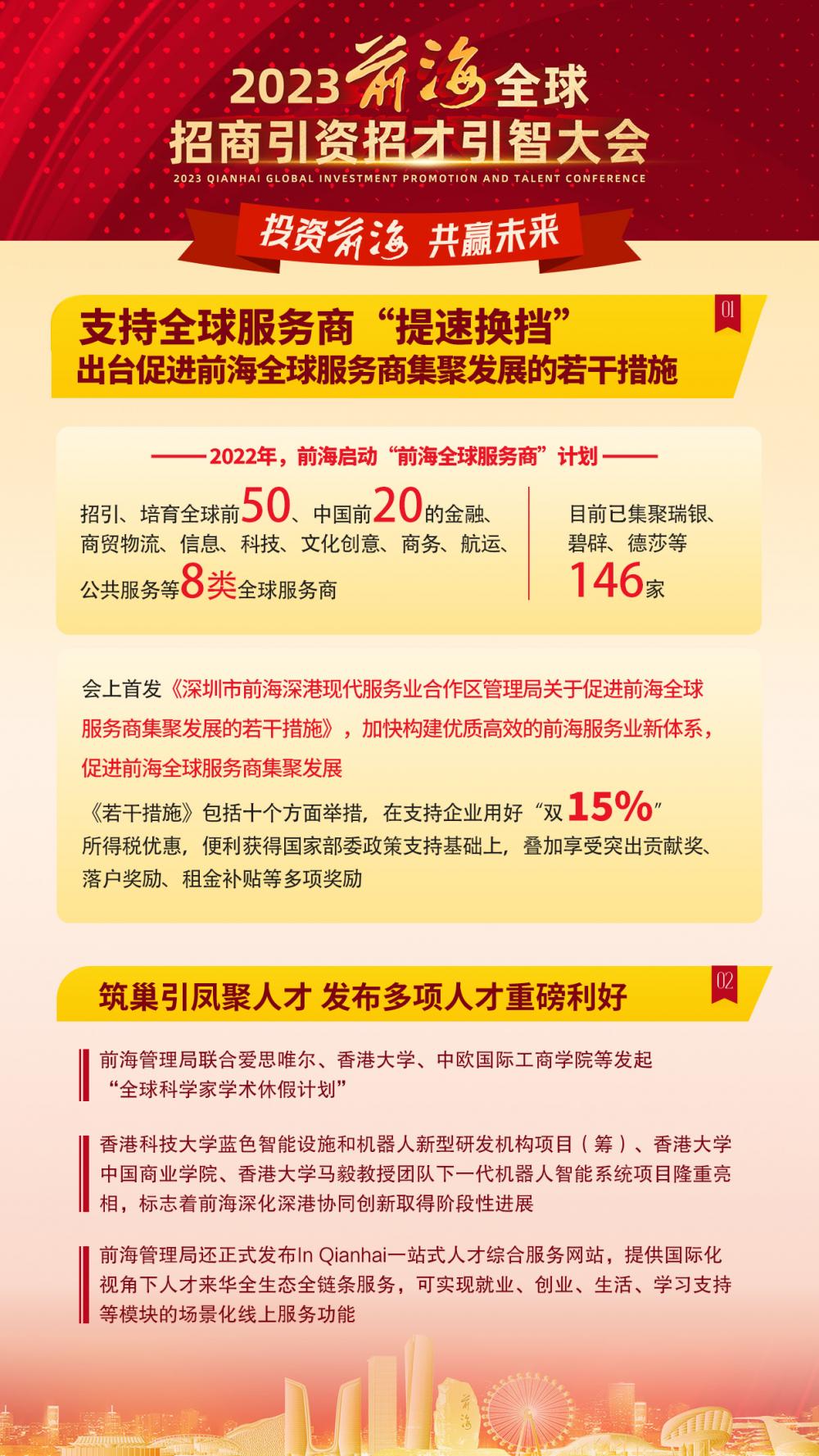 2023前海全球
招商引资招才引智大会
2023 QIANHAI GLOBAL INVESTMENT PROMOTION AND TALENT CONFERENCE

投资前海 共赢未来

01
支持全球服务商“提速换挡”
出台促进前海全球服务商集聚发展的若干措施

——2022年，前海启动“前海全球服务商”计划——

招引、培育全球前50、中国前20的金融、商贸物流、信息、科技、文化创意、商务、航运、公共服务等8类全球服务商

目前已集聚瑞银、碧辟、德莎等146家

会上首发《深圳市前海深港现代服务业合作区管理局关于促进前海全球服务商集聚发展的若干措施》，加快构建优质高效的前海服务业新体系，促进前海全球服务商集聚发展

《若干措施》包括十个方面举措，在支持企业用好“双15%”所得税优惠，便利获得国家部委政策支持基础上，叠加享受突出贡献奖、落户奖励、租金补贴等多项奖励

02
筑巢引凤聚人才 发布多项人才重磅利好

前海管理局联合爱思唯尔、香港大学、中欧国际工商学院等发起“全球科学家学术休假计划”

香港科技大学蓝色智能设施和机器人新型研发机构项目（筹）、香港大学中国商业学院、香港大学马毅教授团队下一代机器人智能系统项目隆重亮相，标志着前海深化深港协同创新取得阶段性进展

前海管理局还正式发布In Qianhai一站式人才综合服务网站，提供国际化视角下人才来华全生态全链条服务，可实现就业、创业、生活、学习支持等模块的场景化线上服务功能

前海